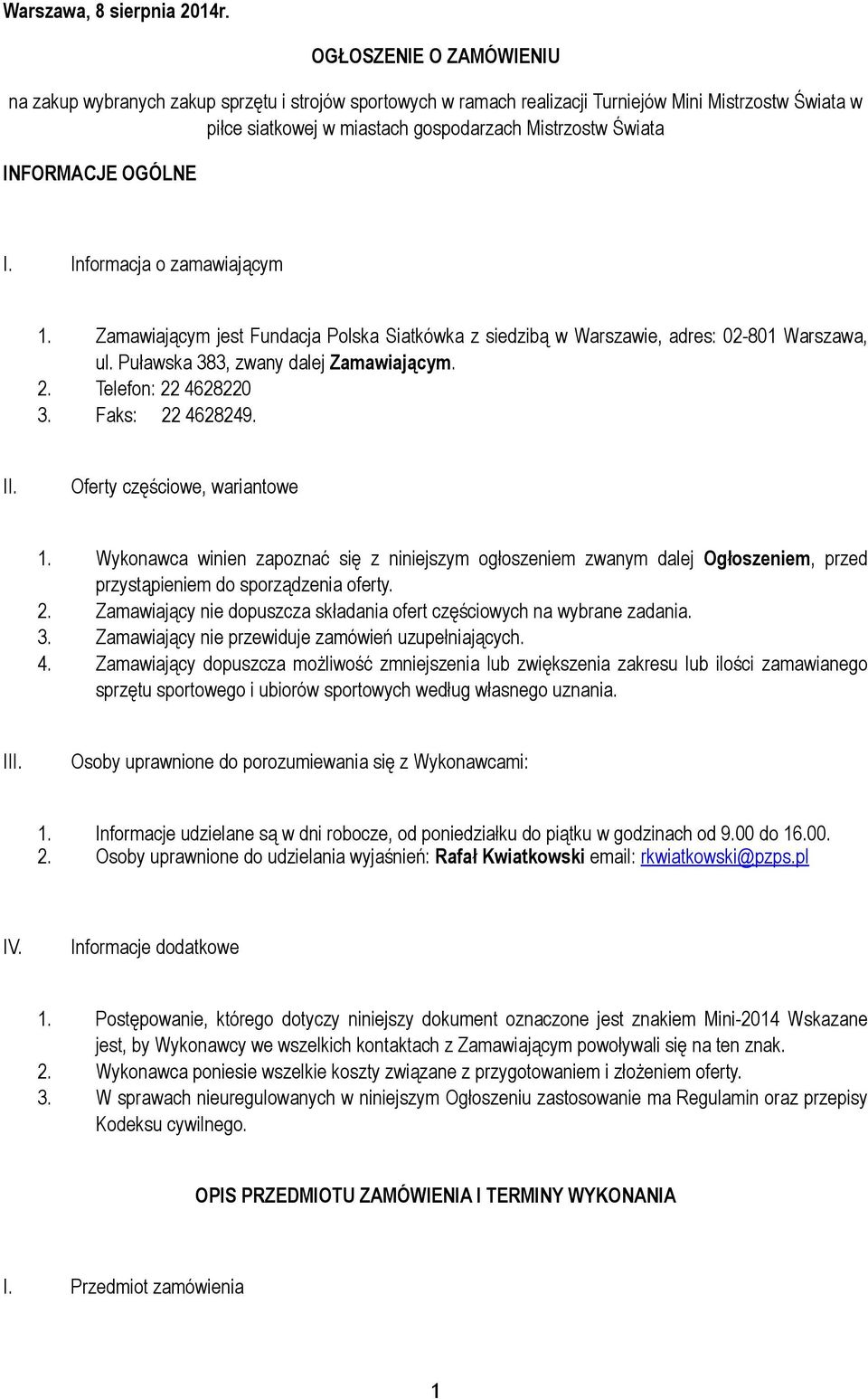 Warszawa, 8 sierpnia 2014r.

OGŁOSZENIE O ZAMÓWIENIU

na zakup wybranych zakup sprzętu i strojów sportowych w ramach realizacji Turniejów Mini Mistrzostw Świata w piłce siatkowej w miastach gospodarzach Mistrzostw Świata

INFORMACJE OGÓLNE

I. Informacja o zamawiającym

1. Zamawiającym jest Fundacja Polska Siatkówka z siedzibą w Warszawie, adres: 02-801 Warszawa, ul. Puławska 383, zwany dalej Zamawiającym.
2. Telefon: 22 4628220
3. Faks: 22 4628249.

II. Oferty częściowe, wariantowe

1. Wykonawca winien zapoznać się z niniejszym ogłoszeniem zwanym dalej Ogłoszeniem, przed przystąpieniem do sporządzenia oferty.
2. Zamawiający nie dopuszcza składania ofert częściowych na wybrane zadania.
3. Zamawiający nie przewiduje zamówień uzupełniających.
4. Zamawiający dopuszcza możliwość zmniejszenia lub zwiększenia zakresu lub ilości zamawianego sprzętu sportowego i ubiorów sportowych według własnego uznania.

III. Osoby uprawnione do porozumiewania się z Wykonawcami:

1. Informacje udzielane są w dni robocze, od poniedziałku do piątku w godzinach od 9.00 do 16.00.
2. Osoby uprawnione do udzielania wyjaśnień: Rafał Kwiatkowski email: rkwiatkowski@pzps.pl

IV. Informacje dodatkowe

1. Postępowanie, którego dotyczy niniejszy dokument oznaczone jest znakiem Mini-2014 Wskazane jest, by Wykonawcy we wszelkich kontaktach z Zamawiającym powoływali się na ten znak.
2. Wykonawca poniesie wszelkie koszty związane z przygotowaniem i złożeniem oferty.
3. W sprawach nieuregulowanych w niniejszym Ogłoszeniu zastosowanie ma Regulamin oraz przepisy Kodeksu cywilnego.

OPIS PRZEDMIOTU ZAMÓWIENIA I TERMINY WYKONANIA

I. Przedmiot zamówienia

1